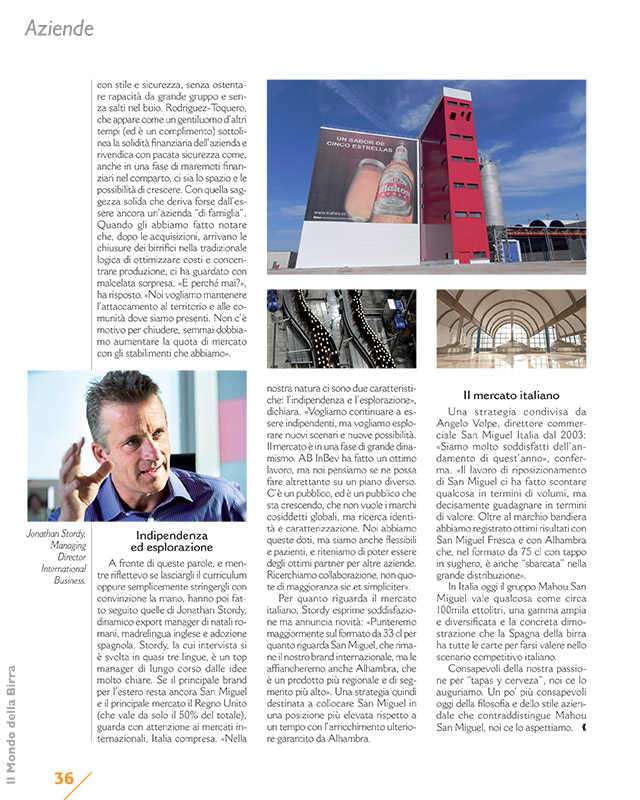 Aziende

con stile e sicurezza, senza ostentare rapacità da grande gruppo e senza salti nel buio. Rodriguez-Toquero, che appare come un gentiluomo d'altri tempi (ed è un complimento) sottolinea la solidità finanziaria dell'azienda e rivendica con pacata sicurezza come, anche in una fase di maremoti finanziari nel comparto, ci sia lo spazio e le possibilità di crescere. Con quella saggezza solida che deriva forse dall'essere ancora un'azienda "di famiglia". Quando gli abbiamo fatto notare che, dopo le acquisizioni, arrivano le chiusure dei birrifici nella tradizionale logica di ottimizzare costi e concentrare produzione, ci ha guardato con malcelata sorpresa. «E perché mai?», ha risposto. «Noi vogliamo mantenere l'attaccamento al territorio e alle comunità dove siamo presenti. Non c'è motivo per chiudere, semmai dobbiamo aumentare la quota di mercato con gli stabilimenti che abbiamo».

UN SABOR DE CINCO ESTRELLAS

Mahou

Jonathan Stordy, Managing Director International Business.

Indipendenza ed esplorazione

A fronte di queste parole, e mentre riflettevo se lasciargli il curriculum oppure semplicemente stringergli con convinzione la mano, hanno poi fatto seguito quelle di Jonathan Stordy, dinamico export manager di natali romani, madrelingua inglese e adozione spagnola. Stordy, la cui intervista si è svolta in quasi tre lingue, è un top manager di lungo corso dalle idee molto chiare. Se il principale brand per l'estero resta ancora San Miguel e il principale mercato il Regno Unito (che vale da solo il 50% del totale), guarda con attenzione ai mercati internazionali, Italia compresa. «Nella nostra natura ci sono due caratteristiche: l'indipendenza e l'esplorazione», dichiara. «Vogliamo continuare a essere indipendenti, ma vogliamo esplorare nuovi scenari e nuove possibilità. Il mercato è in una fase di grande dinamismo. AB InBev ha fatto un ottimo lavoro, ma noi pensiamo se ne possa fare altrettanto su un piano diverso. C'è un pubblico, ed è un pubblico che sta crescendo, che non vuole i marchi cosiddetti globali, ma ricerca identità e caratterizzazione. Noi abbiamo queste doti, ma siamo anche flessibili e pazienti, e riteniamo di poter essere degli ottimi partner per altre aziende. Ricerchiamo collaborazione, non quote di maggioranza sic et simpliciter».

Per quanto riguarda il mercato italiano, Stordy esprime soddisfazione ma annuncia novità: «Punteremo maggiormente sul formato da 33 cl per quanto riguarda San Miguel, che rimane il nostro brand internazionale, ma le affiancheremo anche Alhambra, che è un prodotto più regionale e di segmento più alto». Una strategia quindi destinata a collocare San Miguel in una posizione più elevata rispetto a un tempo con l'arricchimento ulteriore garantito da Alhambra.

Il mercato italiano

Una strategia condivisa da Angelo Volpe, direttore commerciale San Miguel Italia dal 2003: «Siamo molto soddisfatti dell'andamento di quest'anno», conferma. «Il lavoro di riposizionamento di San Miguel ci ha fatto scontare qualcosa in termini di volumi, ma decisamente guadagnare in termini di valore. Oltre al marchio bandiera abbiamo registrato ottimi risultati con San Miguel Fresca e con Alhambra che, nel formato da 75 cl con tappo in sughero, è anche "sbarcata" nella grande distribuzione».

In Italia oggi il gruppo Mahou San Miguel vale qualcosa come circa 100mila ettolitri, una gamma ampia e diversificata e la concreta dimostrazione che la Spagna della birra ha tutte le carte per farsi valere nello scenario competitivo italiano.

Consapevoli della nostra passione per "tapas y cerveza", noi ce lo auguriamo. Un po' più consapevoli oggi della filosofia e dello stile aziendale che contraddistingue Mahou San Miguel, noi ce lo aspettiamo.

Il Mondo della Birra

36